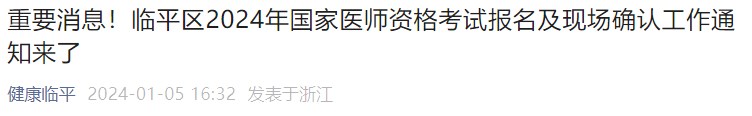 重要消息！临平区2024年国家医师资格考试报名及现场确认工作通知来了

健康临平 2024-01-05 16:32 发表于浙江